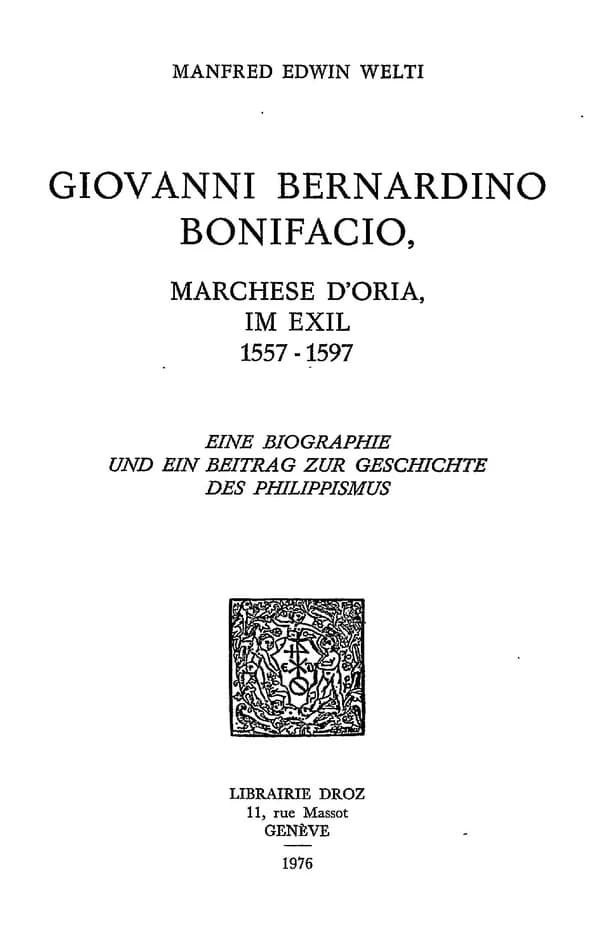 MANFRED EDWIN WELTI

GIOVANNI BERNARDINO BONIFACIO,

MARCHESE D'ORIA,
IM EXIL
1557 - 1597

EINE BIOGRAPHIE
UND EIN BEITRAG ZUR GESCHICHTE
DES PHILIPPISMUS

LIBRAIRIE DROZ
11, rue Massot
GENÈVE

1976